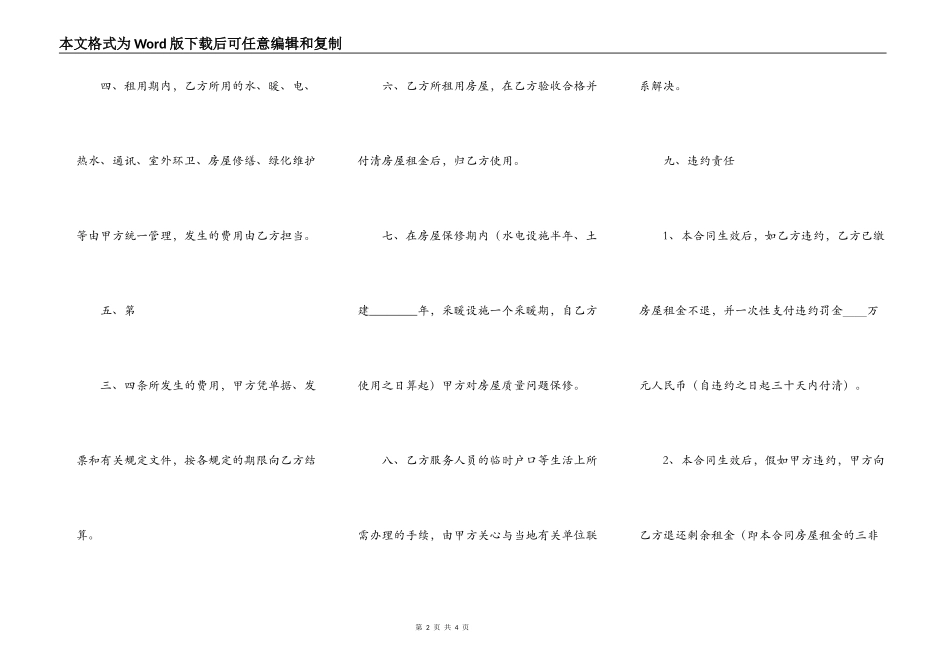 本文格式为Word版下载后可任意编辑和复制

四、租用期内，乙方所用的水、暖、电、热水、通讯、室外环卫、房屋修缮、绿化维护等由甲方统一管理，发生的费用由乙方担当。

五、第

三、四条所发生的费用，甲方凭单据、发票和有关规定文件，按各规定的期限向乙方结算。

六、乙方所租用房屋，在乙方验收合格并付清房屋租金后，归乙方使用。

七、在房屋保修期内（水电设施半年、土建________年，采暖设施一个采暖期，自乙方使用之日算起）甲方对房屋质量问题保修。

八、乙方服务人员的临时户口等生活上所需办理的手续，由甲方关心与当地有关单位联系解决。

九、违约责任

1、本合同生效后，如乙方违约，乙方已缴房屋租金不退，并一次性支付违约罚金____万元人民币（自违约之日起三十天内付清）。

2、本合同生效后，假如甲方违约，甲方向乙方退还剩余租金（即本合同房屋租金的三非

第 2 页 共 4 页